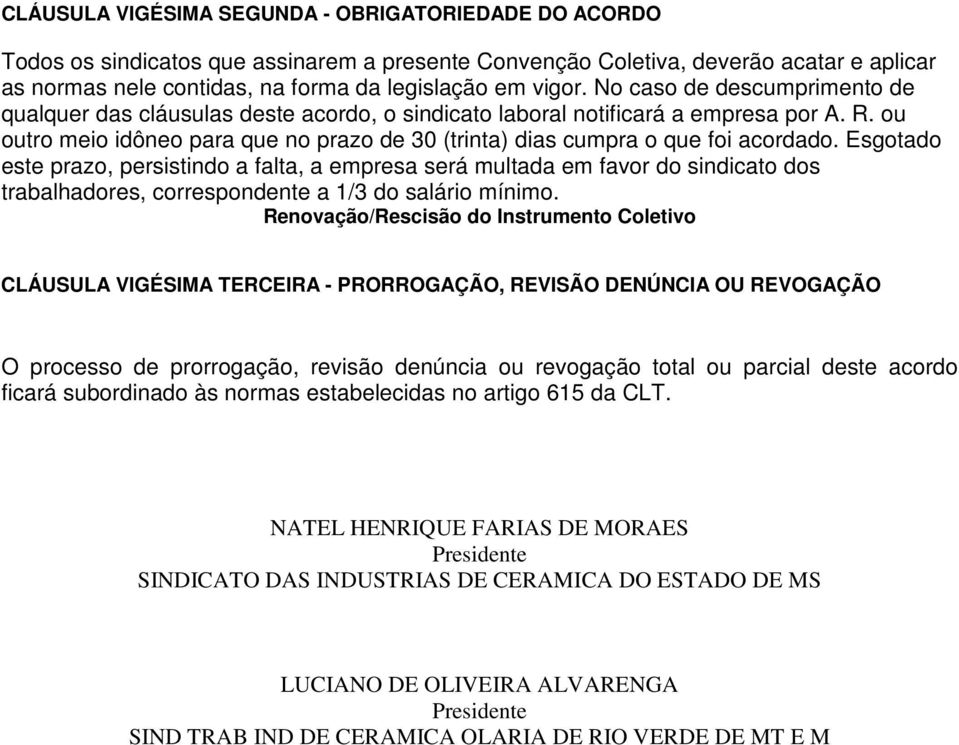 CLÁUSULA VIGÉSIMA SEGUNDA - OBRIGATORIEDADE DO ACORDO

Todos os sindicatos que assinarem a presente Convenção Coletiva, deverão acatar e aplicar as normas nele contidas, na forma da legislação em vigor. No caso de descumprimento de qualquer das cláusulas deste acordo, o sindicato laboral notificará a empresa por A. R. ou outro meio idôneo para que no prazo de 30 (trinta) dias cumpra o que foi acordado. Esgotado este prazo, persistindo a falta, a empresa será multada em favor do sindicato dos trabalhadores, correspondente a 1/3 do salário mínimo.

Renovação/Rescisão do Instrumento Coletivo

CLÁUSULA VIGÉSIMA TERCEIRA - PRORROGAÇÃO, REVISÃO DENÚNCIA OU REVOGAÇÃO

O processo de prorrogação, revisão denúncia ou revogação total ou parcial deste acordo ficará subordinado às normas estabelecidas no artigo 615 da CLT.

NATEL HENRIQUE FARIAS DE MORAES
Presidente
SINDICATO DAS INDUSTRIAS DE CERAMICA DO ESTADO DE MS

LUCIANO DE OLIVEIRA ALVARENGA
Presidente
SIND TRAB IND DE CERAMICA OLARIA DE RIO VERDE DE MT E M